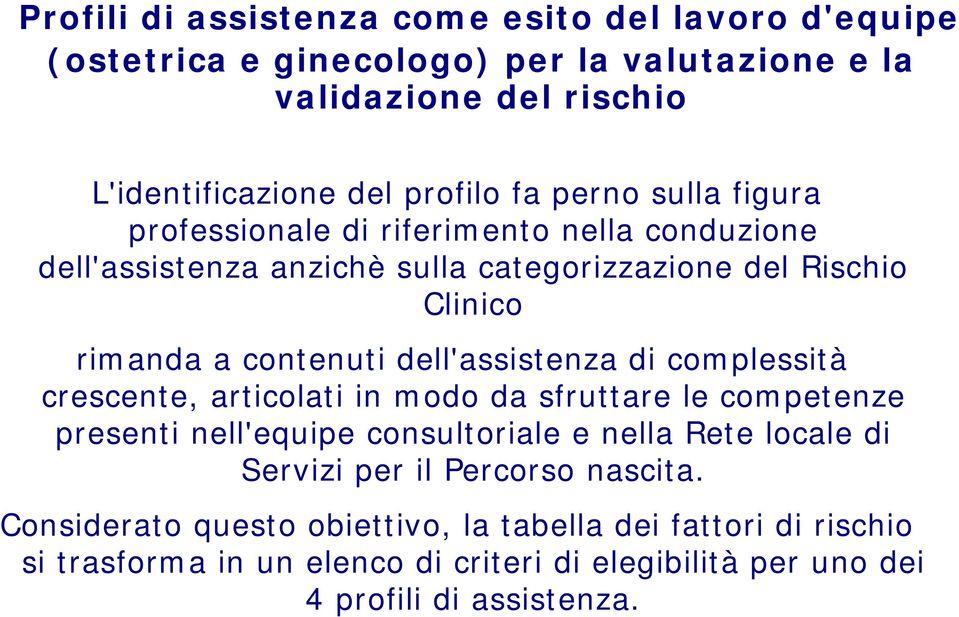 Profili di assistenza come esito del lavoro d'equipe (ostetrica e ginecologo) per la valutazione e la validazione del rischio

L'identificazione del profilo fa perno sulla figura professionale di riferimento nella conduzione dell'assistenza anzichè sulla categorizzazione del Rischio Clinico

rimanda a contenuti dell'assistenza di complessità crescente, articolati in modo da sfruttare le competenze presenti nell'equipe consultoriale e nella Rete locale di Servizi per il Percorso nascita.

Considerato questo obiettivo, la tabella dei fattori di rischio si trasforma in un elenco di criteri di elegibilità per uno dei 4 profili di assistenza.